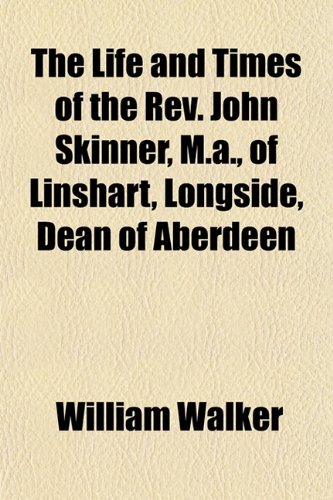 The Life and Times of the Rev. John Skinner, M.a., of Linshart, Longside, Dean of Aberdeen

William Walker